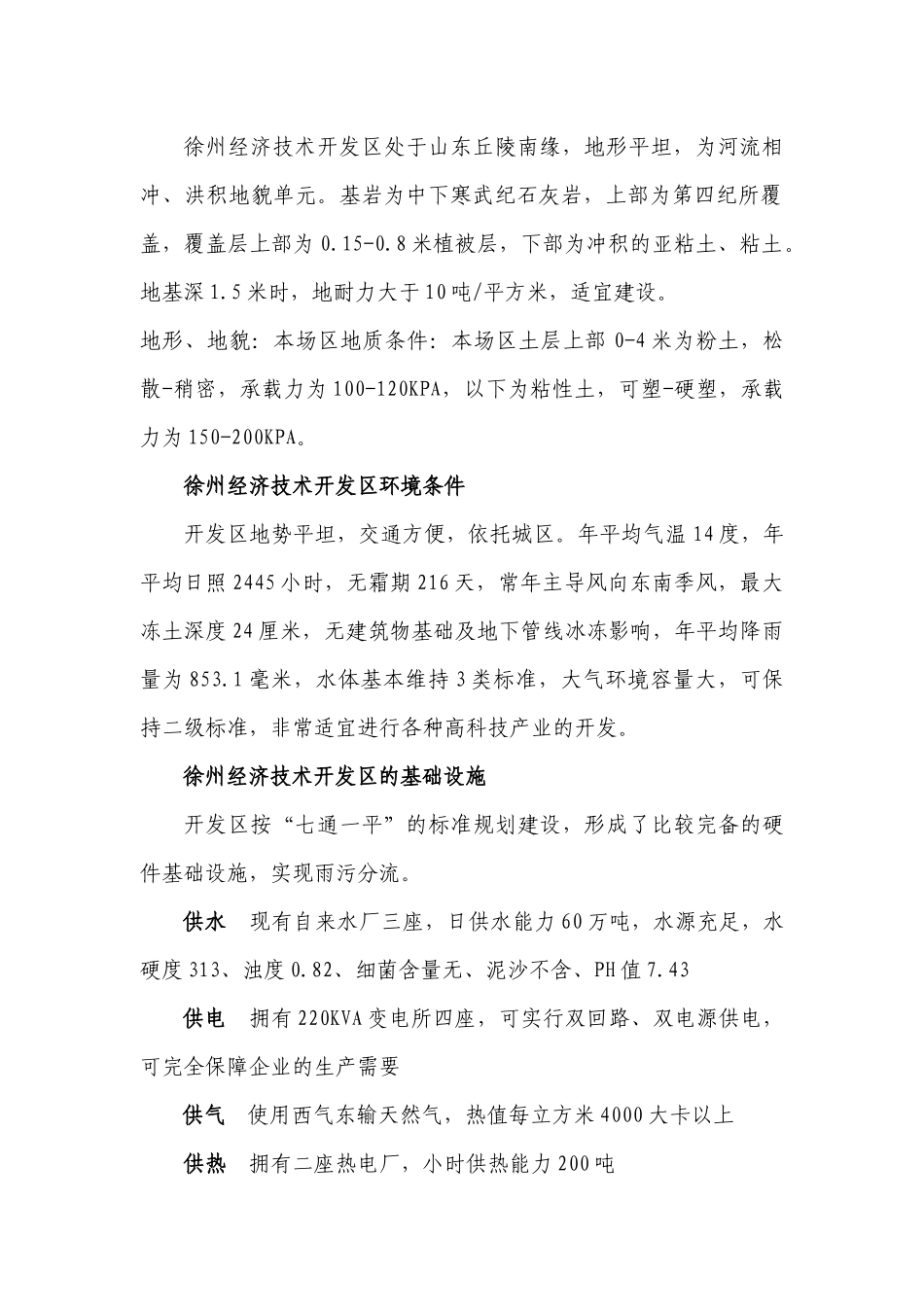 徐州经济技术开发区处于山东丘陵南缘，地形平坦，为河流相冲、洪积地貌单元。基岩为中下寒武纪石灰岩，上部为第四纪所覆盖，覆盖层上部为 0.15-0.8 米植被层，下部为冲积的亚粘土、粘土。地基深 1.5 米时，地耐力大于 10 吨/平方米，适宜建设。

地形、地貌：本场区地质条件：本场区土层上部 0-4 米为粉土，松散-稍密，承载力为 100-120KPA，以下为粘性土，可塑-硬塑，承载力为 150-200KPA。

徐州经济技术开发区环境条件

开发区地势平坦，交通方便，依托城区。年平均气温 14 度，年平均日照 2445 小时，无霜期 216 天，常年主导风向东南季风，最大冻土深度 24 厘米，无建筑物基础及地下管线冰冻影响，年平均降雨量为 853.1 毫米，水体基本维持 3 类标准，大气环境容量大，可保持二级标准，非常适宜进行各种高科技产业的开发。

徐州经济技术开发区的基础设施

开发区按“七通一平”的标准规划建设，形成了比较完备的硬件基础设施，实现雨污分流。

供水 现有自来水厂三座，日供水能力 60 万吨，水源充足，水硬度 313、浊度 0.82、细菌含量无、泥沙不含、PH 值 7.43

供电 拥有 220KVA 变电所四座，可实行双回路、双电源供电，可完全保障企业的生产需要

供气 使用西气东输天然气，热值每立方米 4000 大卡以上

供热 拥有二座热电厂，小时供热能力 200 吨